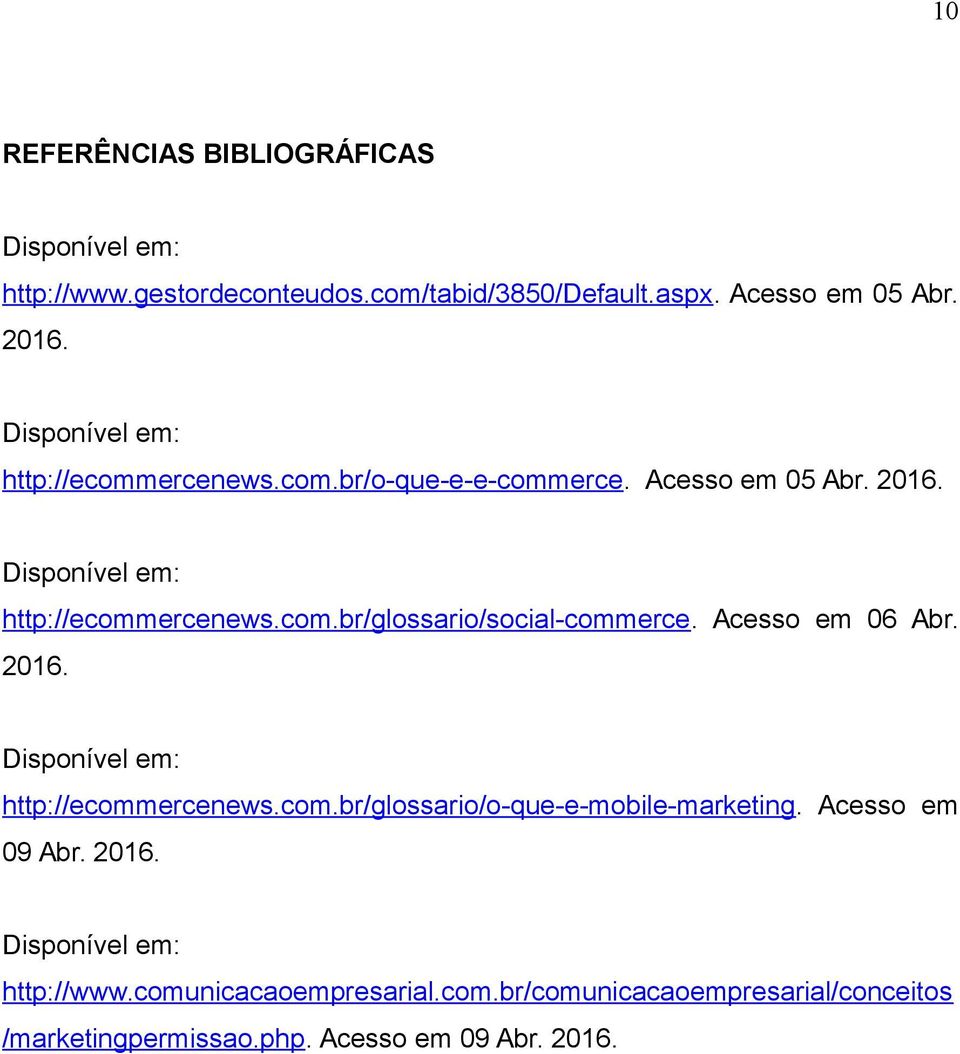 10

REFERÊNCIAS BIBLIOGRÁFICAS

Disponível em: http://www.gestordeconteudos.com/tabid/3850/Default.aspx. Acesso em 05 Abr. 2016.

Disponível em: http://ecommercenews.com.br/o-que-e-e-commerce. Acesso em 05 Abr. 2016.

Disponível em: http://ecommercenews.com.br/glossario/social-commerce. Acesso em 06 Abr. 2016.

Disponível em: http://ecommercenews.com.br/glossario/o-que-e-mobile-marketing. Acesso em 09 Abr. 2016.

Disponível em: http://www.comunicacaoempresarial.com.br/comunicacaoempresarial/conceitos/marketingpermissao.php. Acesso em 09 Abr. 2016.